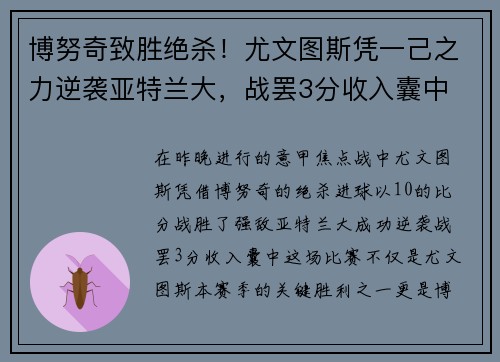 博努奇致胜绝杀！尤文图斯凭一己之力逆袭亚特兰大，战罢3分收入囊中

在昨晚进行的意甲焦点战中尤文图斯凭借博努奇的绝杀进球以10的比分战胜了强敌亚特兰大成功逆袭战罢3分收入囊中这场比赛不仅是尤文图斯本赛季的关键胜利之一更是博